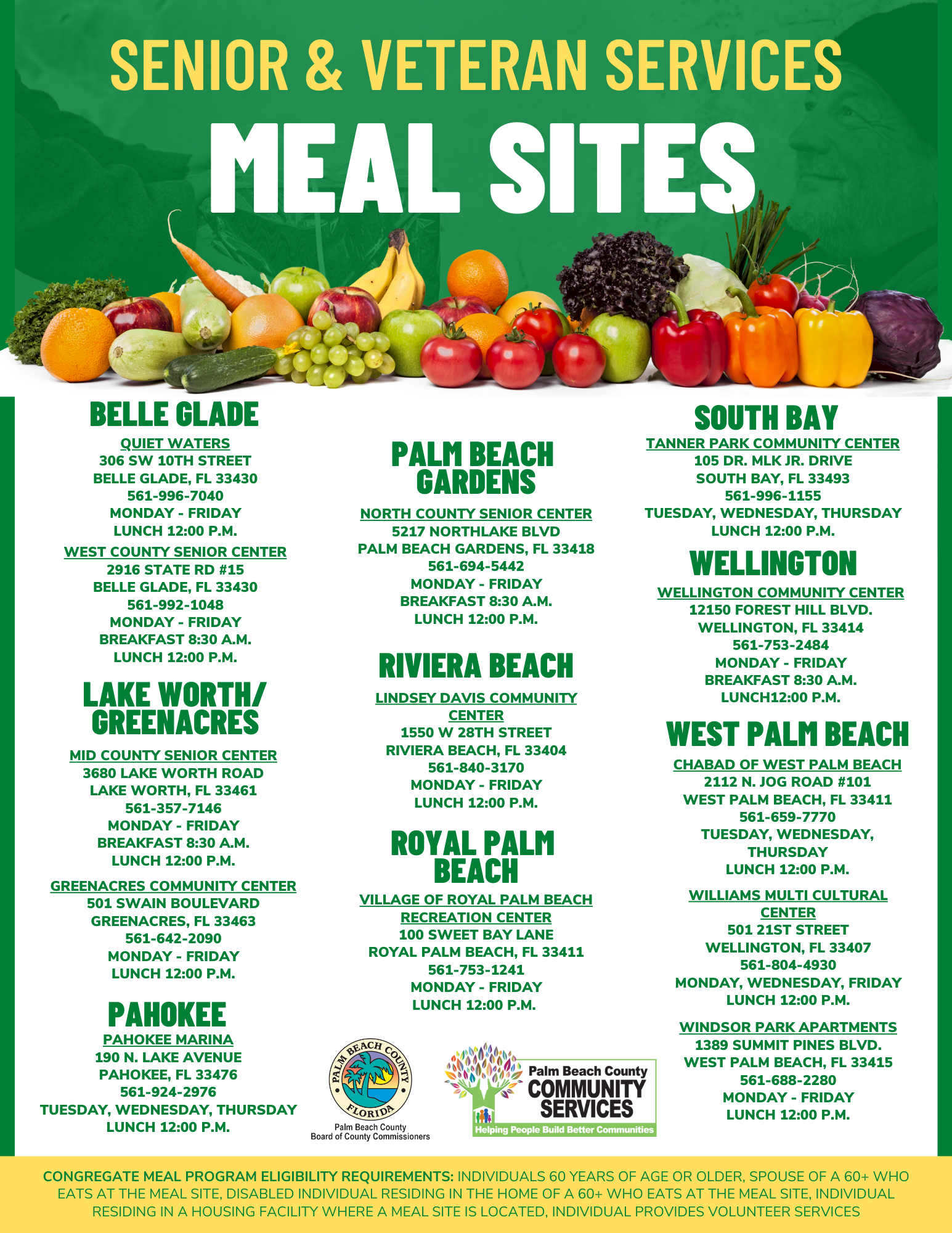 SENIOR & VETERAN SERVICES
MEAL SITES

BELLE GLADE

QUIET WATERS
306 SW 10TH STREET
BELLE GLADE, FL 33430
561-996-7040
MONDAY - FRIDAY
LUNCH 12:00 P.M.

WEST COUNTY SENIOR CENTER
2916 STATE RD #15
BELLE GLADE, FL 33430
561-992-1048
MONDAY - FRIDAY
BREAKFAST 8:30 A.M.
LUNCH 12:00 P.M.

LAKE WORTH/ GREENACRES

MID COUNTY SENIOR CENTER
3680 LAKE WORTH ROAD
LAKE WORTH, FL 33461
561-357-7146
MONDAY - FRIDAY
BREAKFAST 8:30 A.M.
LUNCH 12:00 P.M.

GREENACRES COMMUNITY CENTER
501 SWAIN BOULEVARD
GREENACRES, FL 33463
561-642-2090
MONDAY - FRIDAY
LUNCH 12:00 P.M.

PAHOKEE

PAHOKEE MARINA
190 N. LAKE AVENUE
PAHOKEE, FL 33476
561-924-2976
TUESDAY, WEDNESDAY, THURSDAY
LUNCH 12:00 P.M.

PALM BEACH GARDENS

NORTH COUNTY SENIOR CENTER
5217 NORTHLAKE BLVD
PALM BEACH GARDENS, FL 33418
561-694-5442
MONDAY - FRIDAY
BREAKFAST 8:30 A.M.
LUNCH 12:00 P.M.

RIVIERA BEACH

LINDSEY DAVIS COMMUNITY CENTER
1550 W 28TH STREET
RIVIERA BEACH, FL 33404
561-840-3170
MONDAY - FRIDAY
LUNCH 12:00 P.M.

ROYAL PALM BEACH

VILLAGE OF ROYAL PALM BEACH RECREATION CENTER
100 SWEET BAY LANE
ROYAL PALM BEACH, FL 33411
561-753-1241
MONDAY - FRIDAY
LUNCH 12:00 P.M.

PALM BEACH COUNTY FLORIDA
Palm Beach County
Board of County Commissioners

Palm Beach County
COMMUNITY SERVICES
Helping People Build Better Communities

SOUTH BAY

TANNER PARK COMMUNITY CENTER
105 DR. MLK JR. DRIVE
SOUTH BAY, FL 33493
561-996-1155
TUESDAY, WEDNESDAY, THURSDAY
LUNCH 12:00 P.M.

WELLINGTON

WELLINGTON COMMUNITY CENTER
12150 FOREST HILL BLVD.
WELLINGTON, FL 33414
561-753-2484
MONDAY - FRIDAY
BREAKFAST 8:30 A.M.
LUNCH12:00 P.M.

WEST PALM BEACH

CHABAD OF WEST PALM BEACH
2112 N. JOG ROAD #101
WEST PALM BEACH, FL 33411
561-659-7770
TUESDAY, WEDNESDAY, THURSDAY
LUNCH 12:00 P.M.

WILLIAMS MULTI CULTURAL CENTER
501 21ST STREET
WELLINGTON, FL 33407
561-804-4930
MONDAY, WEDNESDAY, FRIDAY
LUNCH 12:00 P.M.

WINDSOR PARK APARTMENTS
1389 SUMMIT PINES BLVD.
WEST PALM BEACH, FL 33415
561-688-2280
MONDAY - FRIDAY
LUNCH 12:00 P.M.

CONGREGATE MEAL PROGRAM ELIGIBILITY REQUIREMENTS: INDIVIDUALS 60 YEARS OF AGE OR OLDER, SPOUSE OF A 60+ WHO EATS AT THE MEAL SITE, DISABLED INDIVIDUAL RESIDING IN THE HOME OF A 60+ WHO EATS AT THE MEAL SITE, INDIVIDUAL RESIDING IN A HOUSING FACILITY WHERE A MEAL SITE IS LOCATED, INDIVIDUAL PROVIDES VOLUNTEER SERVICES